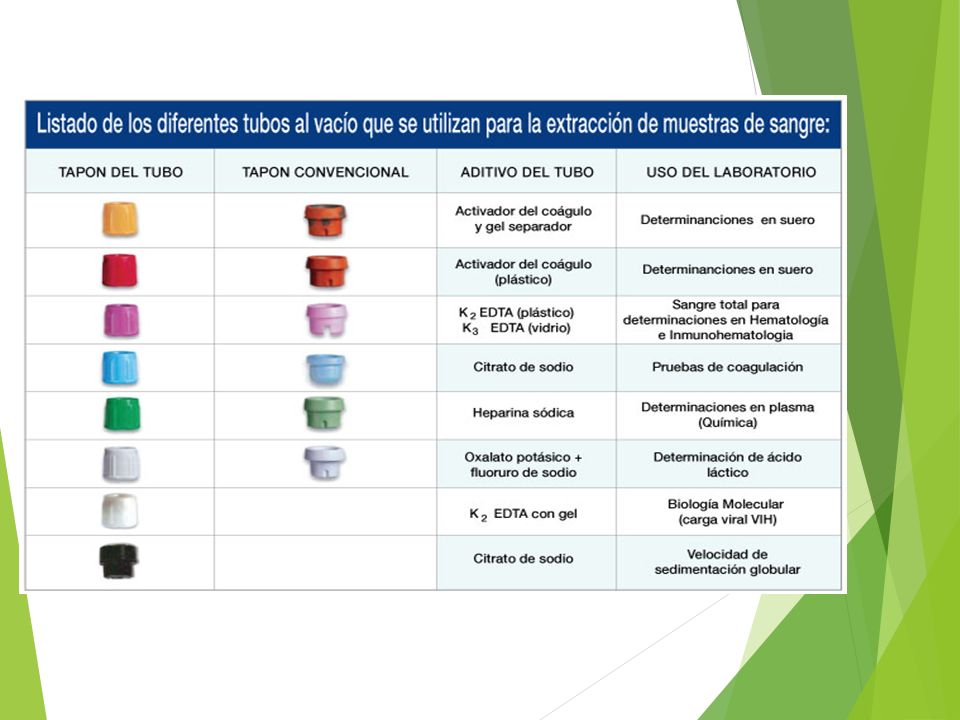 Listado de los diferentes tubos al vacío que se utilizan para la extracción de muestras de sangre:

| TAPON DEL TUBO | TAPON CONVENCIONAL | ADITIVO DEL TUBO | USO DEL LABORATORIO |
|---|---|---|---|
| | | Activador del coágulo y gel separador | Determinanciones en suero |
| | | Activador del coágulo (plástico) | Determinanciones en suero |
| | | $K_2$ EDTA (plástico) $K_3$ EDTA (vidrio) | Sangre total para determinaciones en Hematología e Inmunohematología |
| | | Citrato de sodio | Pruebas de coagulación |
| | | Heparina sódica | Determinaciones en plasma (Química) |
| | | Oxalato potásico + fluoruro de sodio | Determinación de ácido láctico |
| | | $K_2$ EDTA con gel | Biología Molecular (carga viral VIH) |
| | | Citrato de sodio | Velocidad de sedimentación globular |